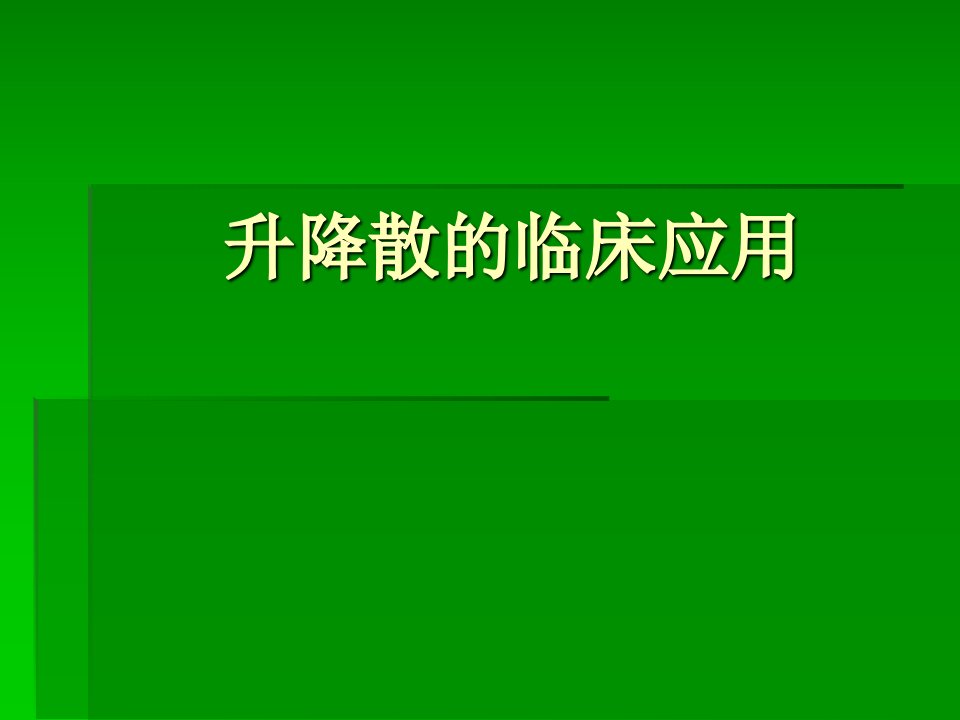 升降散的临床应用